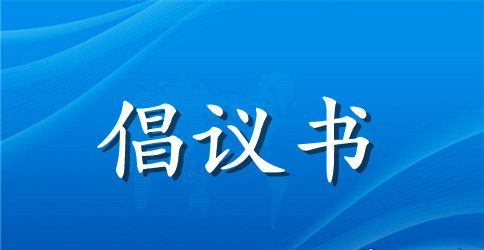 倡议书